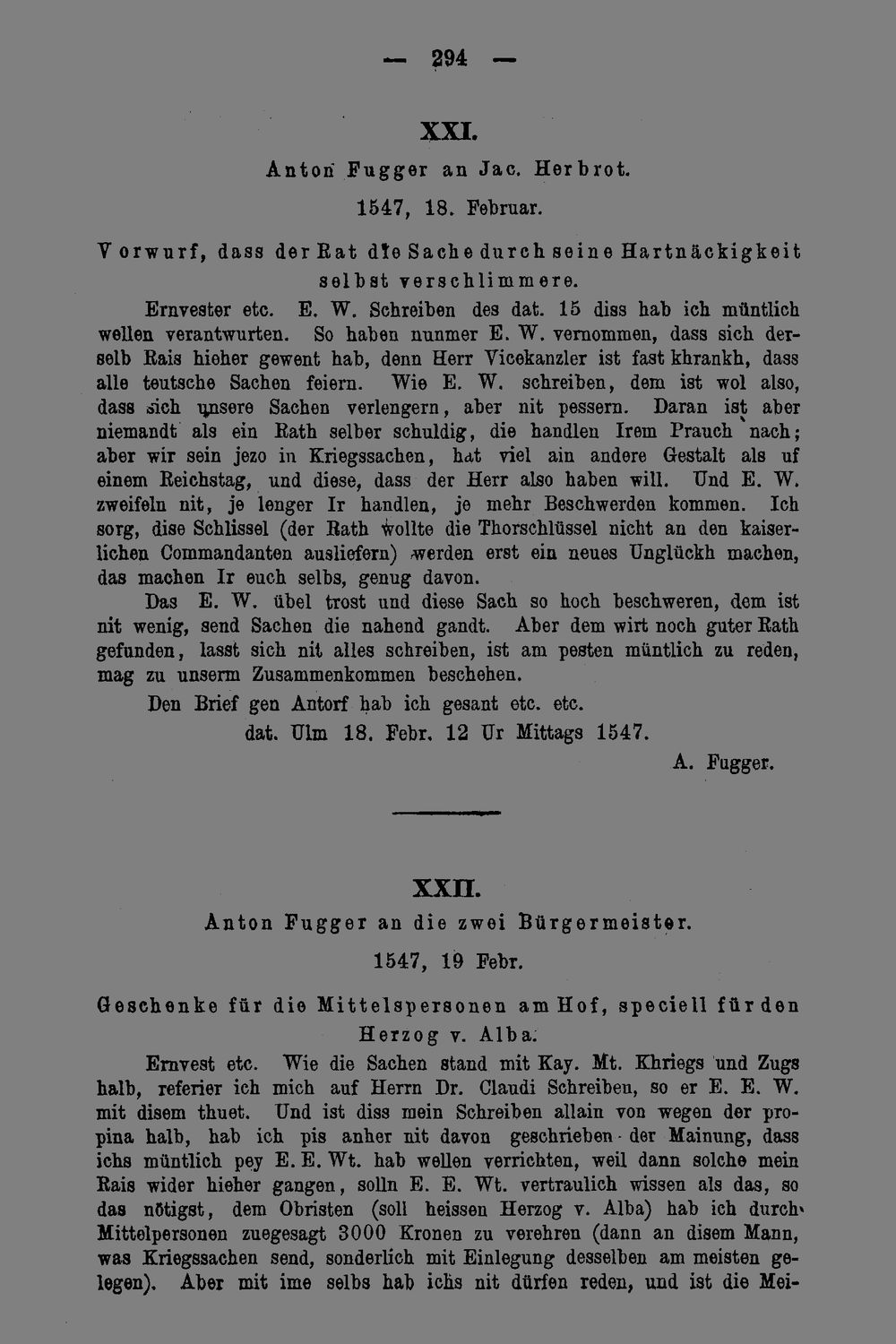 — 294 —

XXI.

Anton Fugger an Jac. Herbrot.

1547, 18. Februar.

Vorwurf, dass der Rat die Sache durch seine Hartnäckigkeit selbst verschlimmere.

Ernvester etc. E. W. Schreiben des dat. 15 diss hab ich müntlich wellen verantwurten. So haben nunmer E. W. vernommen, dass sich derselb Rais hieher gewent hab, denn Herr Vicekanzler ist fast khrankh, dass alle teutsche Sachen feiern. Wie E. W. schreiben, dem ist wol also, dass sich unsere Sachen verlengern, aber nit pessern. Daran ist aber niemandt als ein Rath selber schuldig, die handlen Irem Prauch nach; aber wir sein jezo in Kriegssachen, hat viel ain andere Gestalt als uf einem Reichstag, und diese, dass der Herr also haben will. Und E. W. zweifeln nit, je lenger Ir handlen, je mehr Beschwerden kommen. Ich sorg, dise Schlissel (der Rath wollte die Thorschlüssel nicht an den kaiserlichen Commandanten ausliefern) werden erst ein neues Unglückh machen, das machen Ir euch selbs, genug davon.

Das E. W. übel trost und diese Sach so hoch beschweren, dem ist nit wenig, send Sachen die nahend gandt. Aber dem wirt noch guter Rath gefunden, lasst sich nit alles schreiben, ist am pesten müntlich zu reden, mag zu unserm Zusammenkommen beschehen.

Den Brief gen Antorf hab ich gesant etc. etc.

dat. Ulm 18. Febr. 12 Ur Mittags 1547.

A. Fugger.

XXII.

Anton Fugger an die zwei Bürgermeister.

1547, 19 Febr.

Geschenke für die Mittelspersonen am Hof, speciell für den Herzog v. Alba.

Ernvest etc. Wie die Sachen stand mit Kay. Mt. Khriegs und Zugs halb, referier ich mich auf Herrn Dr. Claudi Schreiben, so er E. E. W. mit disem thuet. Und ist diss mein Schreiben allain von wegen der propina halb, hab ich pis anher nit davon geschrieben der Mainung, dass ichs müntlich pey E. E. Wt. hab wellen verrichten, weil dann solche mein Rais wider hieher gangen, solln E. E. Wt. vertraulich wissen als das, so das nötigst, dem Obristen (soll heissen Herzog v. Alba) hab ich durch Mittelpersonen zuegesagt 3000 Kronen zu verehren (dann an disem Mann, was Kriegssachen send, sonderlich mit Einlegung desselben am meisten gelegen). Aber mit ime selbs hab ichs nit dürfen reden, und ist die Mei-